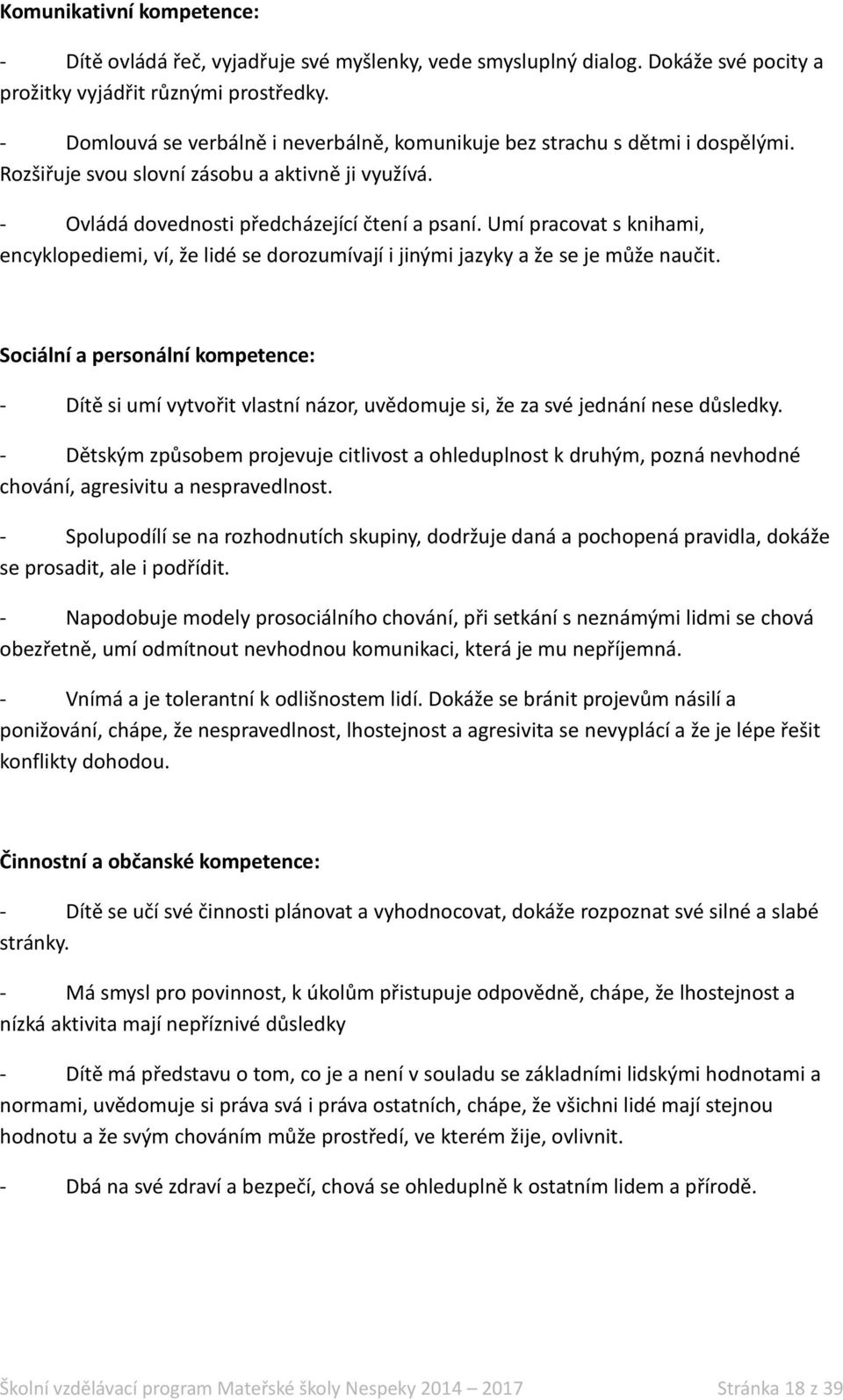 Komunikativní kompetence:

- Dítě ovládá řeč, vyjadřuje své myšlenky, vede smysluplný dialog. Dokáže své pocity a prožitky vyjádřit různými prostředky.

- Domlouvá se verbálně i neverbálně, komunikuje bez strachu s dětmi i dospělými. Rozšiřuje svou slovní zásobu a aktivně ji využívá.

- Ovládá dovednosti předcházející čtení a psaní. Umí pracovat s knihami, encyklopediemi, ví, že lidé se dorozumívají i jinými jazyky a že se je může naučit.

Sociální a personální kompetence:

- Dítě si umí vytvořit vlastní názor, uvědomuje si, že za své jednání nese důsledky.

- Dětským způsobem projevuje citlivost a ohleduplnost k druhým, pozná nevhodné chování, agresivitu a nespravedlnost.

- Spolupodílí se na rozhodnutích skupiny, dodržuje daná a pochopená pravidla, dokáže se prosadit, ale i podřídit.

- Napodobuje modely prosociálního chování, při setkání s neznámými lidmi se chová obezřetně, umí odmítnout nevhodnou komunikaci, která je mu nepříjemná.

- Vnímá a je tolerantní k odlišnostem lidí. Dokáže se bránit projevům násilí a ponižování, chápe, že nespravedlnost, lhostejnost a agresivita se nevyplácí a že je lépe řešit konflikty dohodou.

Činnostní a občanské kompetence:

- Dítě se učí své činnosti plánovat a vyhodnocovat, dokáže rozpoznat své silné a slabé stránky.

- Má smysl pro povinnost, k úkolům přistupuje odpovědně, chápe, že lhostejnost a nízká aktivita mají nepříznivé důsledky

- Dítě má představu o tom, co je a není v souladu se základními lidskými hodnotami a normami, uvědomuje si práva svá i práva ostatních, chápe, že všichni lidé mají stejnou hodnotu a že svým chováním může prostředí, ve kterém žije, ovlivnit.

- Dbá na své zdraví a bezpečí, chová se ohleduplně k ostatním lidem a přírodě.

Školní vzdělávací program Mateřské školy Nespeky 2014 – 2017 Stránka 18 z 39